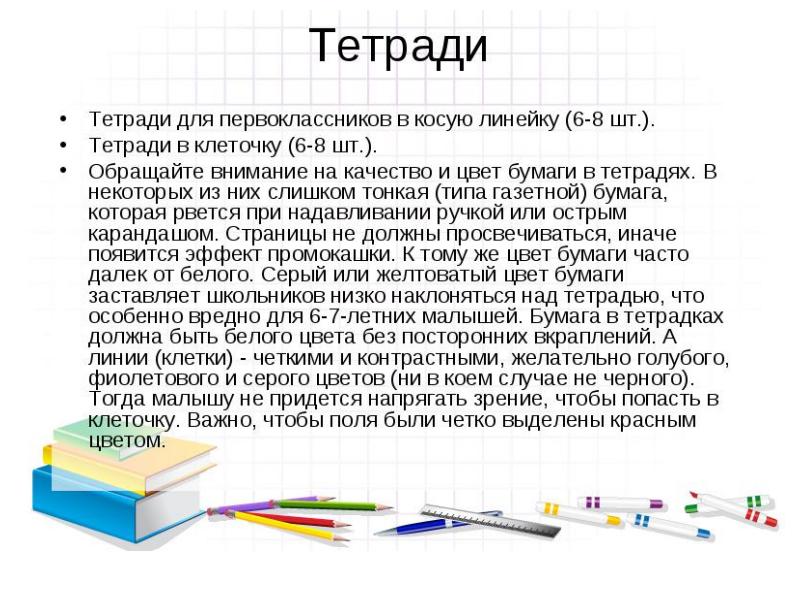 Тетради

• Тетради для первоклассников в косую линейку (6-8 шт.).
• Тетради в клеточку (6-8 шт.).
• Обращайте внимание на качество и цвет бумаги в тетрадях. В некоторых из них слишком тонкая (типа газетной) бумага, которая рвется при надавливании ручкой или острым карандашом. Страницы не должны просвечиваться, иначе появится эффект промокашки. К тому же цвет бумаги часто далек от белого. Серый или желтоватый цвет бумаги заставляет школьников низко наклоняться над тетрадью, что особенно вредно для 6-7-летних малышей. Бумага в тетрадках должна быть белого цвета без посторонних вкраплений. А линии (клетки) - четкими и контрастными, желательно голубого, фиолетового и серого цветов (ни в коем случае не черного). Тогда малышу не придется напрягать зрение, чтобы попасть в клеточку. Важно, чтобы поля были четко выделены красным цветом.